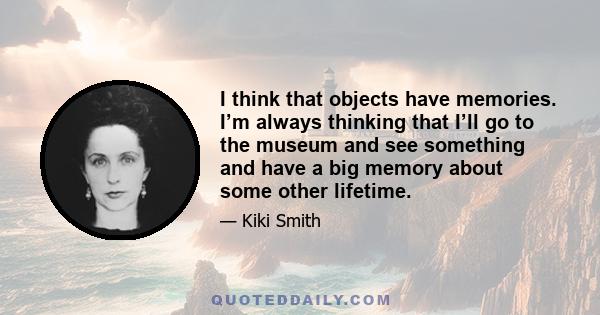 I think that objects have memories. I’m always thinking that I’ll go to the museum and see something and have a big memory about some other lifetime.

— Kiki Smith

QUOTEDDAILY.COM